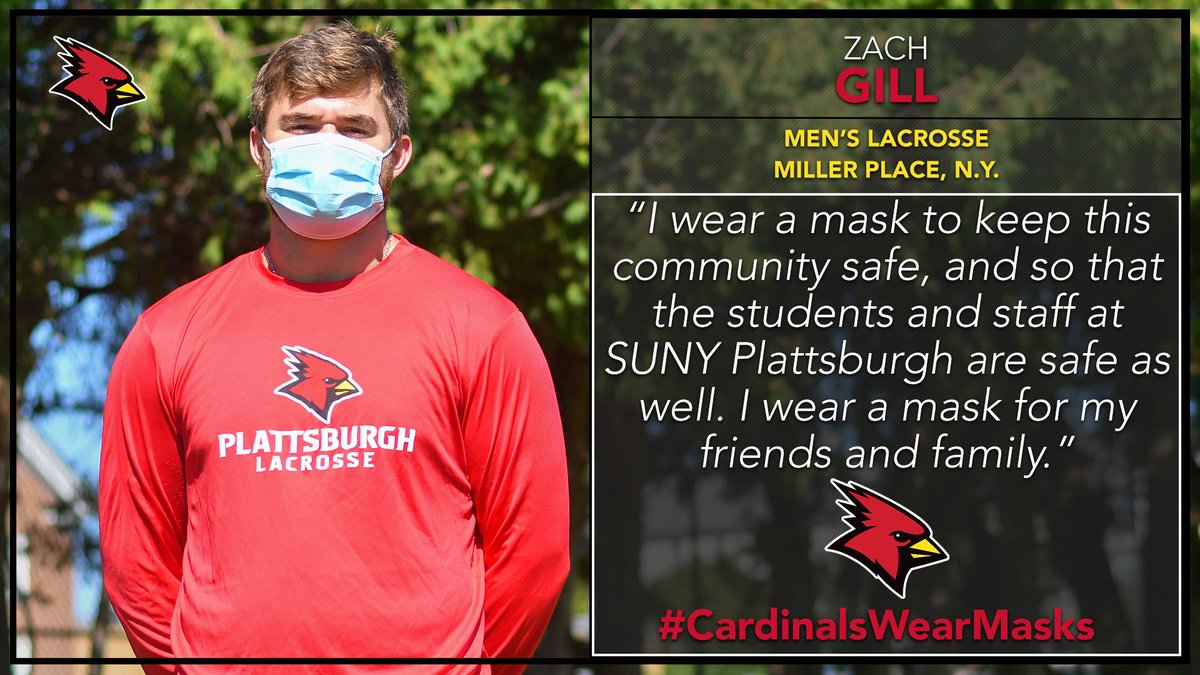 PLATTSBURGH
LACROSSE

ZACH
GILL

MEN'S LACROSSE
MILLER PLACE, N.Y.

"I wear a mask to keep this community safe, and so that the students and staff at SUNY Plattsburgh are safe as well. I wear a mask for my friends and family."

#CardinalsWearMasks